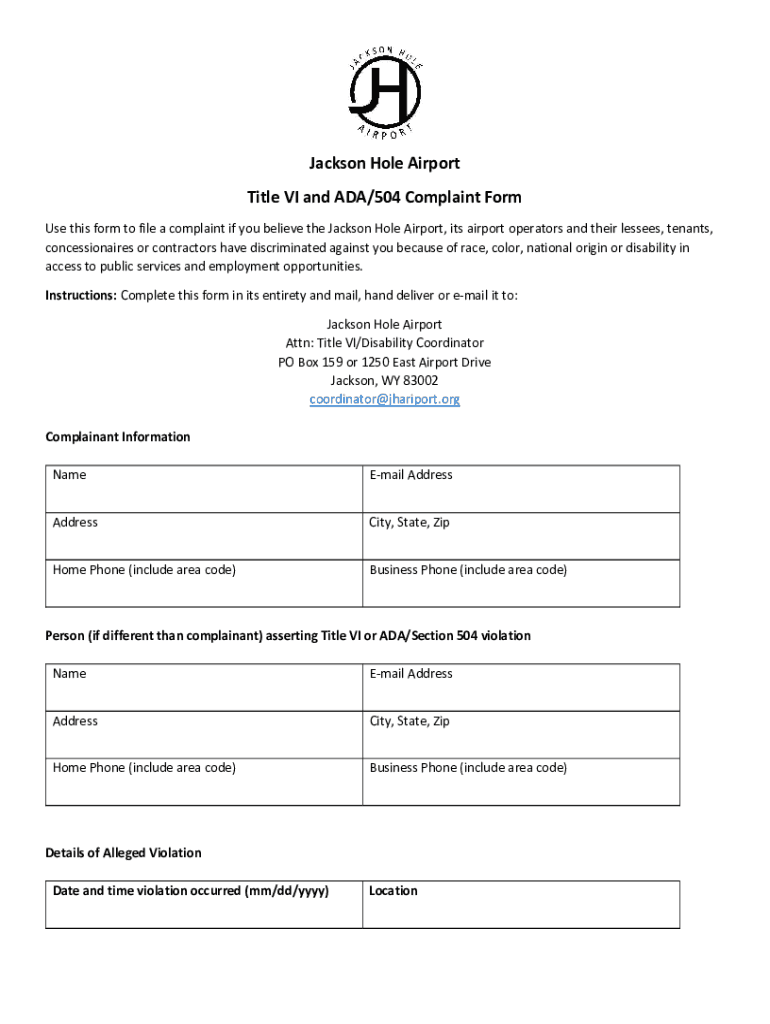 JACKSON HOLE
JH
AIRPORT

Jackson Hole Airport

Title VI and ADA/504 Complaint Form

Use this form to file a complaint if you believe the Jackson Hole Airport, its airport operators and their lessees, tenants, concessionaires or contractors have discriminated against you because of race, color, national origin or disability in access to public services and employment opportunities.

Instructions: Complete this form in its entirety and mail, hand deliver or e-mail it to:

Jackson Hole Airport
Attn: Title VI/Disability Coordinator
PO Box 159 or 1250 East Airport Drive
Jackson, WY 83002
coordinator@jhariport.org

Complainant Information

| Name | E-mail Address |
|---|---|
| Address | City, State, Zip |
| Home Phone (include area code) | Business Phone (include area code) |

Person (if different than complainant) asserting Title VI or ADA/Section 504 violation

| Name | E-mail Address |
|---|---|
| Address | City, State, Zip |
| Home Phone (include area code) | Business Phone (include area code) |

Details of Alleged Violation

| Date and time violation occurred (mm/dd/yyyy) | Location |
|---|---|